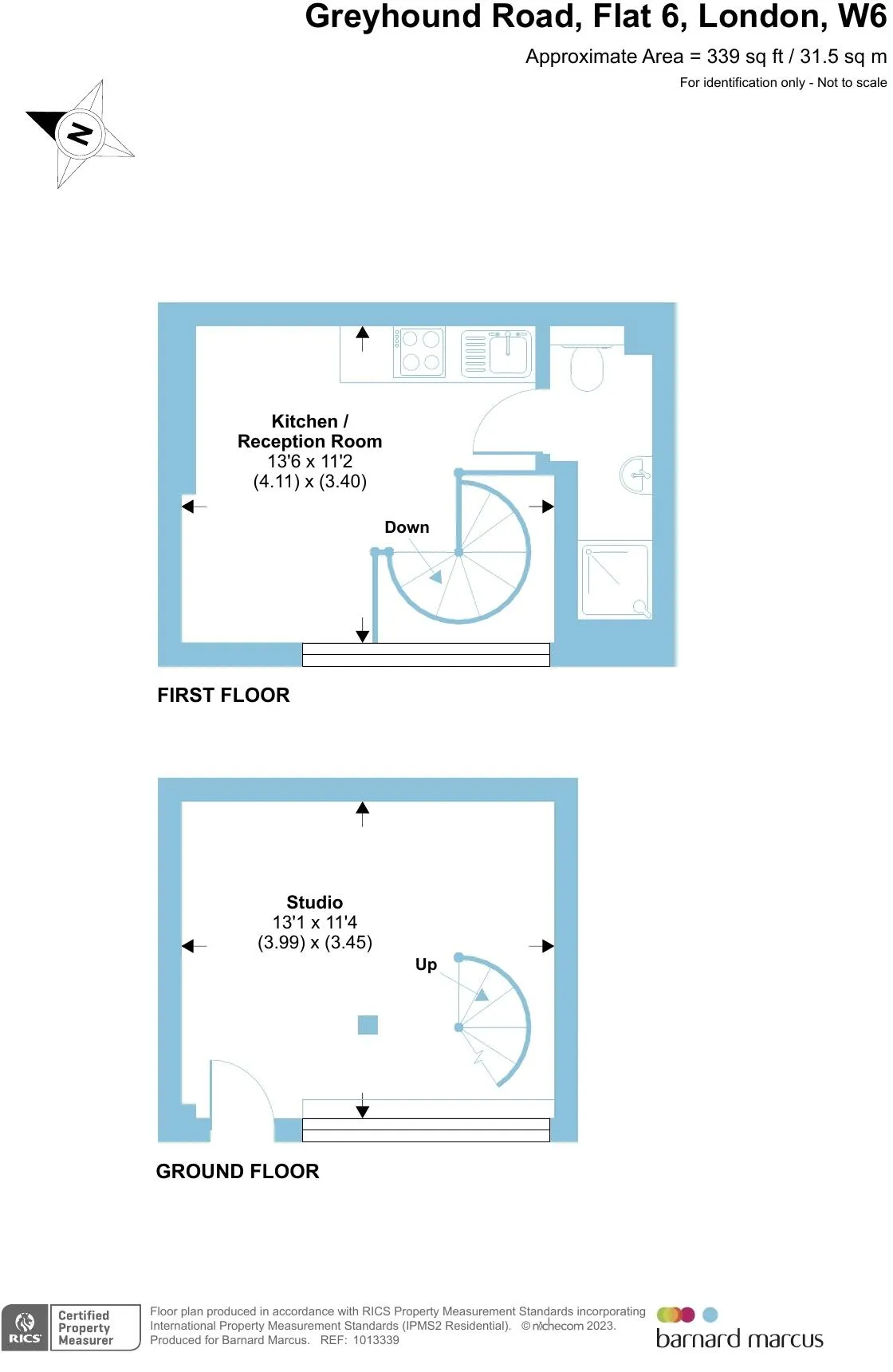 Greyhound Road, Flat 6, London, W6

Approximate Area = 339 sq ft / 31.5 sq m

For identification only - Not to scale

N

Kitchen / Reception Room
13'6 x 11'2
(4.11) x (3.40)

Down

FIRST FLOOR

Studio
13'1 x 11'4
(3.99) x (3.45)

Up

GROUND FLOOR

RICS Certified Property Measurer

Floor plan produced in accordance with RICS Property Measurement Standards incorporating International Property Measurement Standards (IPMS2 Residential). © nichecom 2023.
Produced for Barnard Marcus. REF: 1013339

barnard marcus